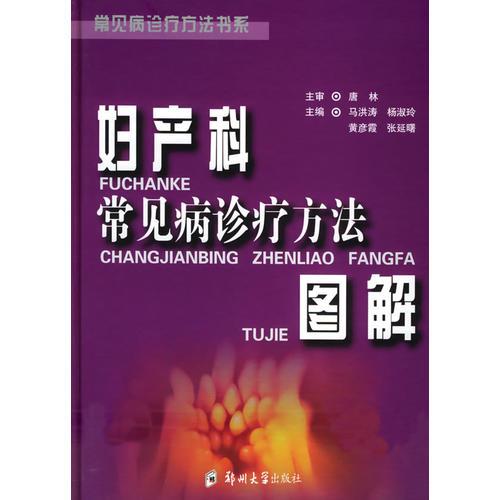 常见病诊疗方法书系

主审 ⊙ 唐 林
主编 ⊙ 马洪涛 杨淑玲
黄彦霞 张延曙

妇产科
FUCHANKE
常见病诊疗方法
CHANGJIANBING ZHENLIAO FANGFA
TUJIE 图解

郑州大学出版社